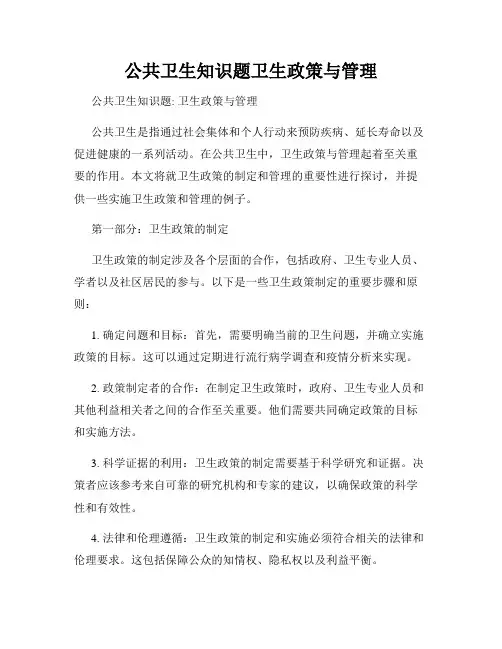 公共卫生知识题卫生政策与管理

公共卫生知识题: 卫生政策与管理

公共卫生是指通过社会集体和个人行动来预防疾病、延长寿命以及促进健康的一系列活动。在公共卫生中，卫生政策与管理起着至关重要的作用。本文将就卫生政策的制定和管理的重要性进行探讨，并提供一些实施卫生政策和管理的例子。

第一部分：卫生政策的制定

卫生政策的制定涉及各个层面的合作，包括政府、卫生专业人员、学者以及社区居民的参与。以下是一些卫生政策制定的重要步骤和原则：

1. 确定问题和目标：首先，需要明确当前的卫生问题，并确立实施政策的目标。这可以通过定期进行流行病学调查和疫情分析来实现。

2. 政策制定者的合作：在制定卫生政策时，政府、卫生专业人员和其他利益相关者之间的合作至关重要。他们需要共同确定政策的目标和实施方法。

3. 科学证据的利用：卫生政策的制定需要基于科学研究和证据。决策者应该参考来自可靠的研究机构和专家的建议，以确保政策的科学性和有效性。

4. 法律和伦理遵循：卫生政策的制定和实施必须符合相关的法律和伦理要求。这包括保障公众的知情权、隐私权以及利益平衡。